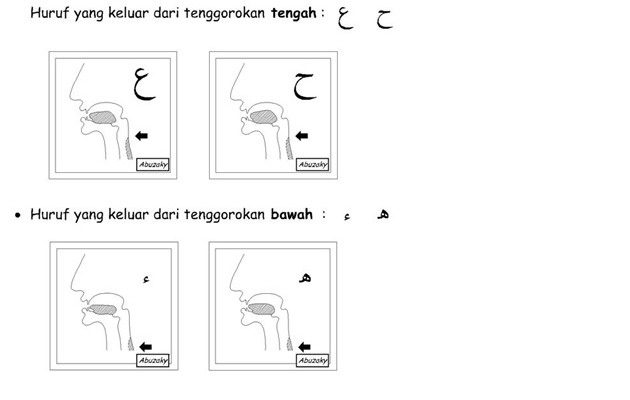 Huruf yang keluar dari tenggorokan **tengah** : ع ح

ع

Abuzaky

ح

Abuzaky

• Huruf yang keluar dari tenggorokan **bawah** : ء ه

ء

Abuzaky

ه

Abuzaky